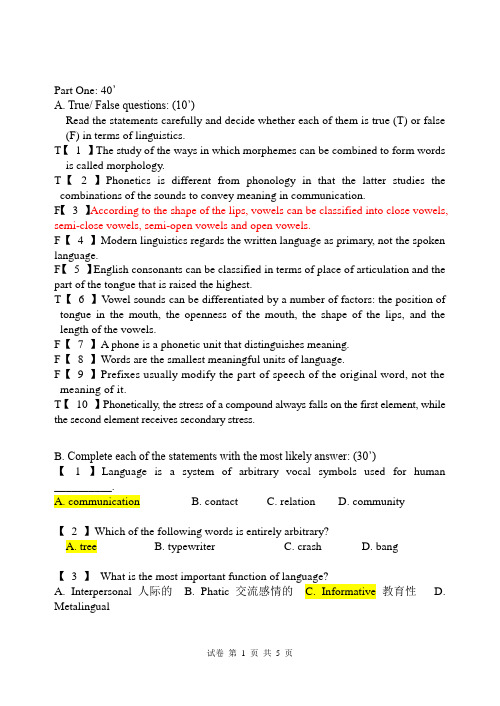 Part One: 40'

A. True/ False questions: (10')

Read the statements carefully and decide whether each of them is true (T) or false (F) in terms of linguistics.

T【 1 】The study of the ways in which morphemes can be combined to form words is called morphology.

T【 2 】Phonetics is different from phonology in that the latter studies the combinations of the sounds to convey meaning in communication.

F【 3 】According to the shape of the lips, vowels can be classified into close vowels, semi-close vowels, semi-open vowels and open vowels.

F【 4 】Modern linguistics regards the written language as primary, not the spoken language.

F【 5 】English consonants can be classified in terms of place of articulation and the part of the tongue that is raised the highest.

T【 6 】Vowel sounds can be differentiated by a number of factors: the position of tongue in the mouth, the openness of the mouth, the shape of the lips, and the length of the vowels.

F【 7 】A phone is a phonetic unit that distinguishes meaning.

F【 8 】Words are the smallest meaningful units of language.

F【 9 】Prefixes usually modify the part of speech of the original word, not the meaning of it.

T【 10 】Phonetically, the stress of a compound always falls on the first element, while the second element receives secondary stress.

B. Complete each of the statements with the most likely answer: (30')

【 1 】Language is a system of arbitrary vocal symbols used for human __________.

A. communication B. contact C. relation D. community

【 2 】Which of the following words is entirely arbitrary?

A. tree B. typewriter C. crash D. bang

【 3 】 What is the most important function of language?

A. Interpersonal 人际的 B. Phatic 交流感情的 C. Informative 教育性 D. Metalingual

试卷 第 1 页 共 5 页